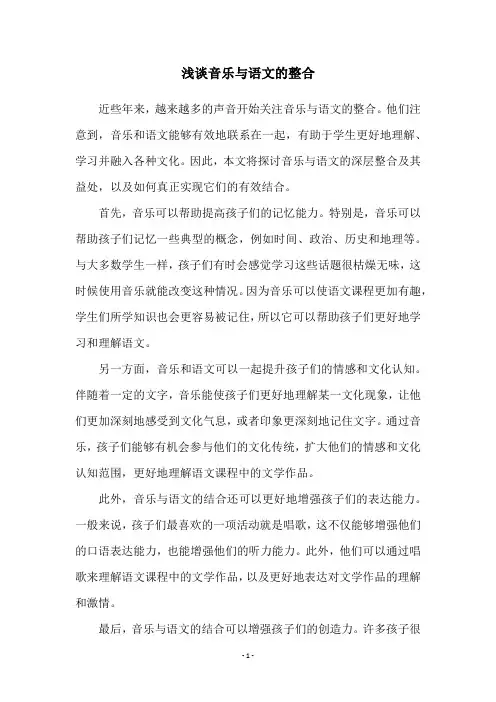 浅谈音乐与语文的整合

近些年来，越来越多的声音开始关注音乐与语文的整合。他们注意到，音乐和语文能够有效地联系在一起，有助于学生更好地理解、学习并融入各种文化。因此，本文将探讨音乐与语文的深层整合及其益处，以及如何真正实现它们的有效结合。

首先，音乐可以帮助提高孩子们的记忆能力。特别是，音乐可以帮助孩子们记忆一些典型的概念，例如时间、政治、历史和地理等。与大多数学生一样，孩子们有时会感觉学习这些话题很枯燥无味，这时候使用音乐就能改变这种情况。因为音乐可以使语文课程更加有趣，学生们所学知识也会更容易被记住，所以它可以帮助孩子们更好地学习和理解语文。

另一方面，音乐和语文可以一起提升孩子们的情感和文化认知。伴随着一定的文字，音乐能使孩子们更好地理解某一文化现象，让他们更加深刻地感受到文化气息，或者印象更深刻地记住文字。通过音乐，孩子们能够有机会参与他们的文化传统，扩大他们的情感和文化认知范围，更好地理解语文课程中的文学作品。

此外，音乐与语文的结合还可以更好地增强孩子们的表达能力。一般来说，孩子们最喜欢的一项活动就是唱歌，这不仅能够增强他们的口语表达能力，也能增强他们的听力能力。此外，他们可以通过唱歌来理解语文课程中的文学作品，以及更好地表达对文学作品的理解和激情。

最后，音乐与语文的结合可以增强孩子们的创造力。许多孩子很

- 1 -